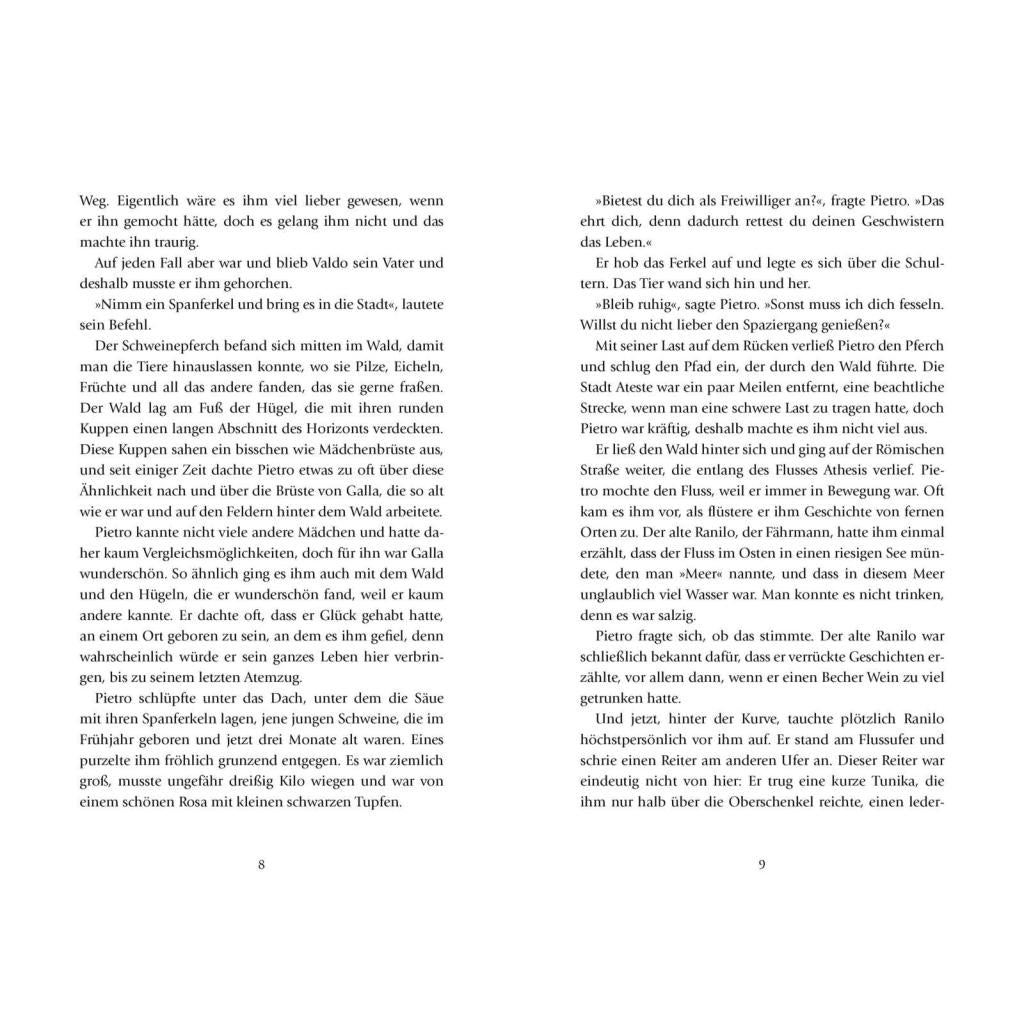 Weg. Eigentlich wäre es ihm viel lieber gewesen, wenn er ihn gemocht hätte, doch es gelang ihm nicht und das machte ihn traurig.

Auf jeden Fall aber war und blieb Valdo sein Vater und deshalb musste er ihm gehorchen.

»Nimm ein Spanferkel und bring es in die Stadt«, lautete sein Befehl.

Der Schweinepferch befand sich mitten im Wald, damit man die Tiere hinauslassen konnte, wo sie Pilze, Eicheln, Früchte und all das andere fanden, das sie gerne fraßen. Der Wald lag am Fuß der Hügel, die mit ihren runden Kuppen einen langen Abschnitt des Horizonts verdeckten. Diese Kuppen sahen ein bisschen wie Mädchenbrüste aus, und seit einiger Zeit dachte Pietro etwas zu oft über diese Ähnlichkeit nach und über die Brüste von Galla, die so alt wie er war und auf den Feldern hinter dem Wald arbeitete.

Pietro kannte nicht viele andere Mädchen und hatte daher kaum Vergleichsmöglichkeiten, doch für ihn war Galla wunderschön. So ähnlich ging es ihm auch mit dem Wald und den Hügeln, die er wunderschön fand, weil er kaum andere kannte. Er dachte oft, dass er Glück gehabt hatte, an einem Ort geboren zu sein, an dem es ihm gefiel, denn wahrscheinlich würde er sein ganzes Leben hier verbringen, bis zu seinem letzten Atemzug.

Pietro schlüpfte unter das Dach, unter dem die Säue mit ihren Spanferkeln lagen, jene jungen Schweine, die im Frühjahr geboren und jetzt drei Monate alt waren. Eines purzelte ihm fröhlich grunzend entgegen. Es war ziemlich groß, musste ungefähr dreißig Kilo wiegen und war von einem schönen Rosa mit kleinen schwarzen Tupfen.

8

»Bietest du dich als Freiwilliger an?«, fragte Pietro. »Das ehrt dich, denn dadurch rettest du deinen Geschwistern das Leben.«

Er hob das Ferkel auf und legte es sich über die Schultern. Das Tier wand sich hin und her.

»Bleib ruhig«, sagte Pietro. »Sonst muss ich dich fesseln. Willst du nicht lieber den Spaziergang genießen?«

Mit seiner Last auf dem Rücken verließ Pietro den Pferch und schlug den Pfad ein, der durch den Wald führte. Die Stadt Ateste war ein paar Meilen entfernt, eine beachtliche Strecke, wenn man eine schwere Last zu tragen hatte, doch Pietro war kräftig, deshalb machte es ihm nicht viel aus.

Er ließ den Wald hinter sich und ging auf der Römischen Straße weiter, die entlang des Flusses Athesis verlief. Pietro mochte den Fluss, weil er immer in Bewegung war. Oft kam es ihm vor, als flüstere er ihm Geschichte von fernen Orten zu. Der alte Ranilo, der Fährmann, hatte ihm einmal erzählt, dass der Fluss im Osten in einen riesigen See mündete, den man »Meer« nannte, und dass in diesem Meer unglaublich viel Wasser war. Man konnte es nicht trinken, denn es war salzig.

Pietro fragte sich, ob das stimmte. Der alte Ranilo war schließlich bekannt dafür, dass er verrückte Geschichten erzählte, vor allem dann, wenn er einen Becher Wein zu viel getrunken hatte.

Und jetzt, hinter der Kurve, tauchte plötzlich Ranilo höchstpersönlich vor ihm auf. Er stand am Flussufer und schrie einen Reiter am anderen Ufer an. Dieser Reiter war eindeutig nicht von hier: Er trug eine kurze Tunika, die ihm nur halb über die Oberschenkel reichte, einen leder-

9